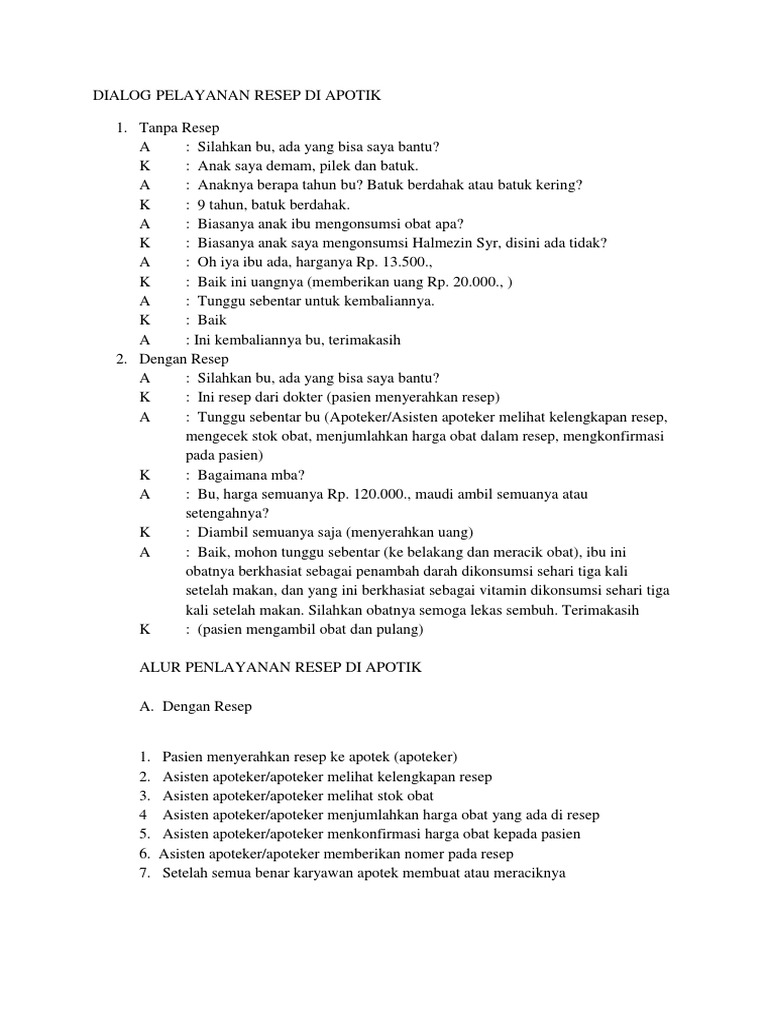 DIALOG PELAYANAN RESEP DI APOTIK

1. Tanpa Resep
A : Silahkan bu, ada yang bisa saya bantu?
K : Anak saya demam, pilek dan batuk.
A : Anaknya berapa tahun bu? Batuk berdahak atau batuk kering?
K : 9 tahun, batuk berdahak.
A : Biasanya anak ibu mengonsumsi obat apa?
K : Biasanya anak saya mengonsumsi Halmezin Syr, disini ada tidak?
A : Oh iya ibu ada, harganya Rp. 13.500.,
K : Baik ini uangnya (memberikan uang Rp. 20.000., )
A : Tunggu sebentar untuk kembaliannya.
K : Baik
A : Ini kembaliannya bu, terimakasih
2. Dengan Resep
A : Silahkan bu, ada yang bisa saya bantu?
K : Ini resep dari dokter (pasien menyerahkan resep)
A : Tunggu sebentar bu (Apoteker/Asisten apoteker melihat kelengkapan resep, mengecek stok obat, menjumlahkan harga obat dalam resep, mengkonfirmasi pada pasien)
K : Bagaimana mba?
A : Bu, harga semuanya Rp. 120.000., maudi ambil semuanya atau setengahnya?
K : Diambil semuanya saja (menyerahkan uang)
A : Baik, mohon tunggu sebentar (ke belakang dan meracik obat), ibu ini obatnya berkhasiat sebagai penambah darah dikonsumsi sehari tiga kali setelah makan, dan yang ini berkhasiat sebagai vitamin dikonsumsi sehari tiga kali setelah makan. Silahkan obatnya semoga lekas sembuh. Terimakasih
K : (pasien mengambil obat dan pulang)

ALUR PENLAYANAN RESEP DI APOTIK

A. Dengan Resep

1. Pasien menyerahkan resep ke apotek (apoteker)
2. Asisten apoteker/apoteker melihat kelengkapan resep
3. Asisten apoteker/apoteker melihat stok obat
4 Asisten apoteker/apoteker menjumlahkan harga obat yang ada di resep
5. Asisten apoteker/apoteker menkonfirmasi harga obat kepada pasien
6. Asisten apoteker/apoteker memberikan nomer pada resep
7. Setelah semua benar karyawan apotek membuat atau meraciknya